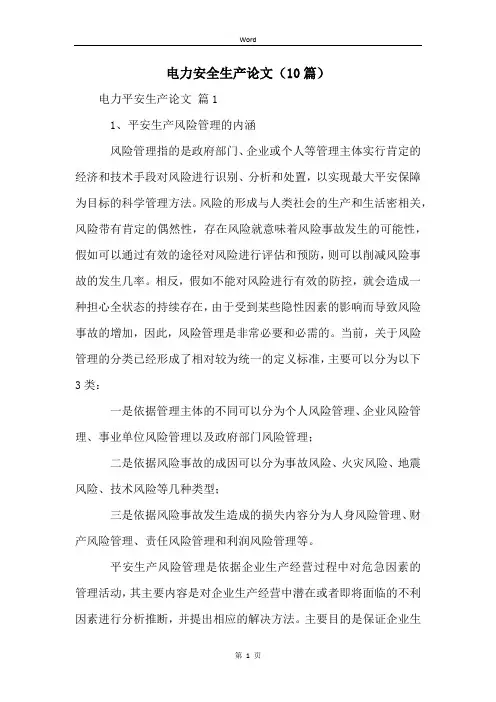 Word

电力安全生产论文（10篇）

电力平安生产论文 篇1

1、平安生产风险管理的内涵

风险管理指的是政府部门、企业或个人等管理主体实行肯定的经济和技术手段对风险进行识别、分析和处置，以实现最大平安保障为目标的科学管理方法。风险的形成与人类社会的生产和生活密相关，风险带有肯定的偶然性，存在风险就意味着风险事故发生的可能性，假如可以通过有效的途径对风险进行评估和预防，则可以削减风险事故的发生几率。相反，假如不能对风险进行有效的防控，就会造成一种担心全状态的持续存在，由于受到某些隐性因素的影响而导致风险事故的增加，因此，风险管理是非常必要和必需的。当前，关于风险管理的分类已经形成了相对较为统一的定义标准，主要可以分为以下3类：

一是依据管理主体的不同可以分为个人风险管理、企业风险管理、事业单位风险管理以及政府部门风险管理；

二是依据风险事故的成因可以分为事故风险、火灾风险、地震风险、技术风险等几种类型；

三是依据风险事故发生造成的损失内容分为人身风险管理、财产风险管理、责任风险管理和利润风险管理等。

平安生产风险管理是依据企业生产经营过程中对危急因素的管理活动，其主要内容是对企业生产经营中潜在或者即将面临的不利因素进行分析推断，并提出相应的解决方法。主要目的是保证企业生

第 1 页